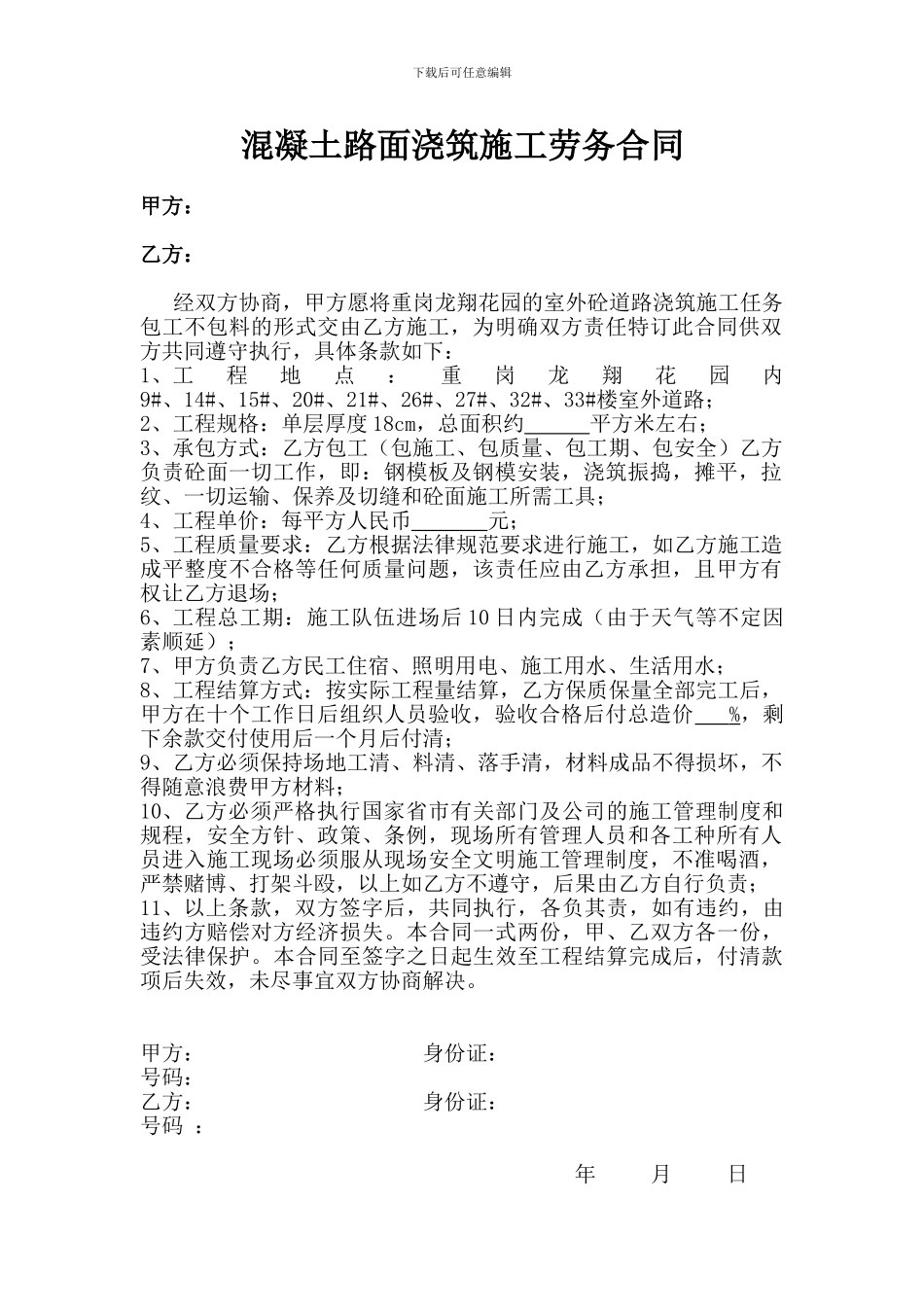 下载后可任意编辑

混凝土路面浇筑施工劳务合同

甲方：

乙方：

经双方协商，甲方愿将重岗龙翔花园的室外砼道路浇筑施工任务包工不包料的形式交由乙方施工，为明确双方责任特订此合同供双方共同遵守执行，具体条款如下：
1、工程地点：重岗龙翔花园内9#、14#、15#、20#、21#、26#、27#、32#、33#楼室外道路；
2、工程规格：单层厚度18cm，总面积约______平方米左右；
3、承包方式：乙方包工（包施工、包质量、包工期、包安全）乙方负责砼面一切工作，即：钢模板及钢模安装，浇筑振捣，摊平，拉纹、一切运输、保养及切缝和砼面施工所需工具；
4、工程单价：每平方人民币_______元；
5、工程质量要求：乙方根据法律规范要求进行施工，如乙方施工造成平整度不合格等任何质量问题，该责任应由乙方承担，且甲方有权让乙方退场；
6、工程总工期：施工队伍进场后10日内完成（由于天气等不定因素顺延）；
7、甲方负责乙方民工住宿、照明用电、施工用水、生活用水；
8、工程结算方式：按实际工程量结算，乙方保质保量全部完工后，甲方在十个工作日后组织人员验收，验收合格后付总造价___%，剩下余款交付使用后一个月后付清；
9、乙方必须保持场地工清、料清、落手清，材料成品不得损坏，不得随意浪费甲方材料；
10、乙方必须严格执行国家省市有关部门及公司的施工管理制度和规程，安全方针、政策、条例，现场所有管理人员和各工种所有人员进入施工现场必须服从现场安全文明施工管理制度，不准喝酒，严禁赌博、打架斗殴，以上如乙方不遵守，后果由乙方自行负责；
11、以上条款，双方签字后，共同执行，各负其责，如有违约，由违约方赔偿对方经济损失。本合同一式两份，甲、乙双方各一份，受法律保护。本合同至签字之日起生效至工程结算完成后，付清款项后失效，未尽事宜双方协商解决。

甲方： 身份证：
号码：
乙方： 身份证：
号码 ：

年 月 日